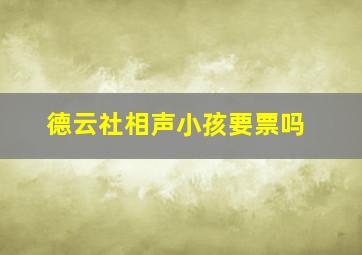 德云社相声小孩要票吗